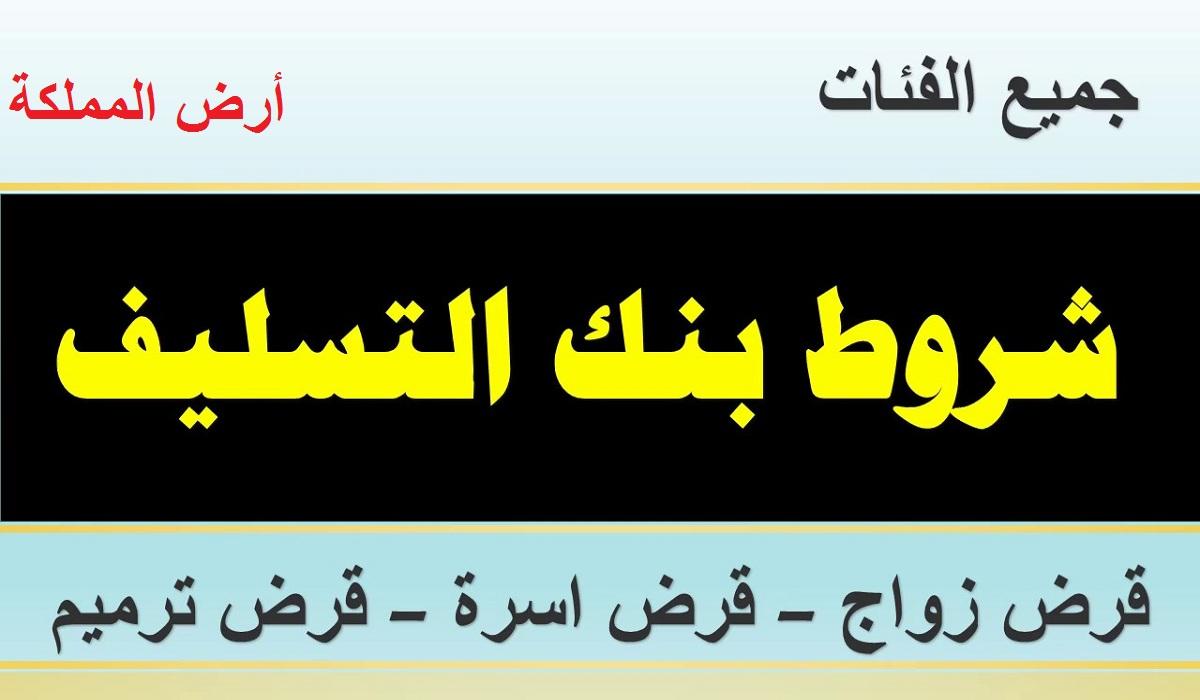 جميع الفئات
أرض المملكة

شروط بنك التسليف

قرض زواج – قرض اسرة – قرض ترميم